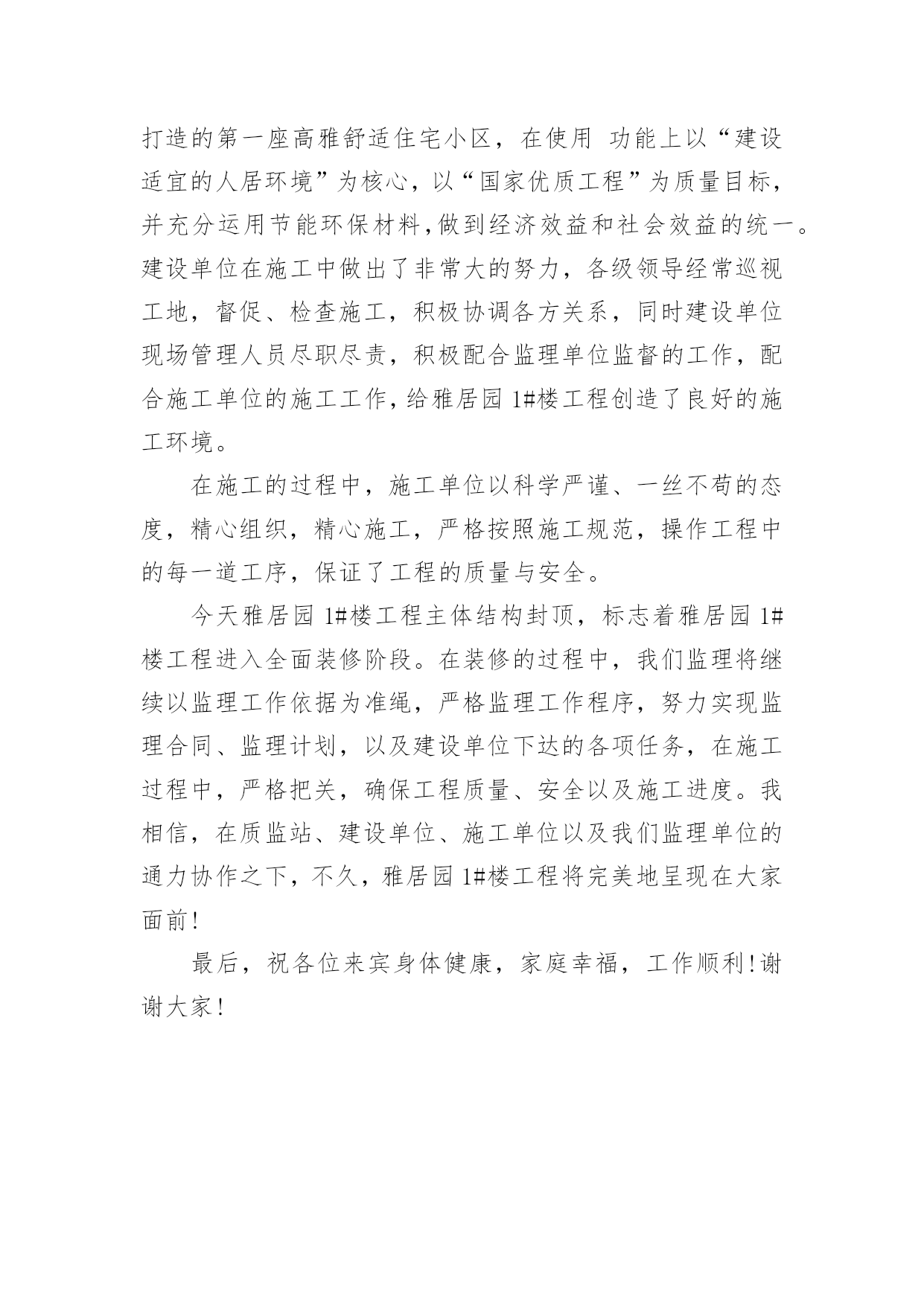 打造的第一座高雅舒适住宅小区，在使用 功能上以“建设适宜的人居环境”为核心，以“国家优质工程”为质量目标，并充分运用节能环保材料，做到经济效益和社会效益的统一。建设单位在施工中做出了非常大的努力，各级领导经常巡视工地，督促、检查施工，积极协调各方关系，同时建设单位现场管理人员尽职尽责，积极配合监理单位监督的工作，配合施工单位的施工工作，给雅居园 1#楼工程创造了良好的施工环境。

在施工的过程中，施工单位以科学严谨、一丝不苟的态度，精心组织，精心施工，严格按照施工规范，操作工程中的每一道工序，保证了工程的质量与安全。

今天雅居园 1#楼工程主体结构封顶，标志着雅居园 1#楼工程进入全面装修阶段。在装修的过程中，我们监理将继续以监理工作依据为准绳，严格监理工作程序，努力实现监理合同、监理计划，以及建设单位下达的各项任务，在施工过程中，严格把关，确保工程质量、安全以及施工进度。我相信，在质监站、建设单位、施工单位以及我们监理单位的通力协作之下，不久，雅居园 1#楼工程将完美地呈现在大家面前！

最后，祝各位来宾身体健康，家庭幸福，工作顺利！谢谢大家！